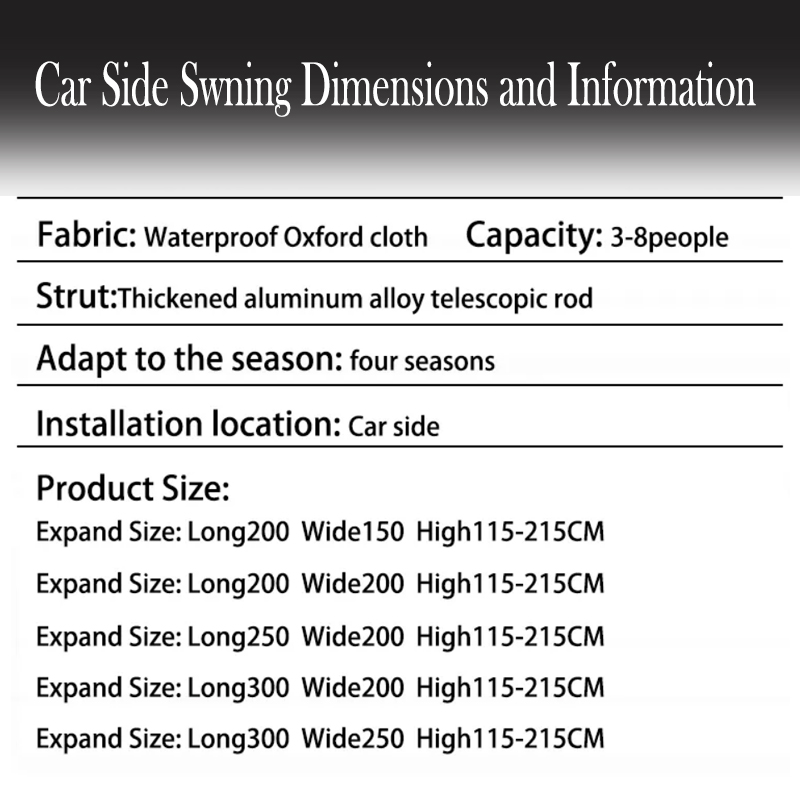 Car Side Swning Dimensions and Information

Fabric: Waterproof Oxford cloth Capacity: 3-8people

Strut:Thickened aluminum alloy telescopic rod

Adapt to the season: four seasons

Installation location: Car side

Product Size:

Expand Size: Long200 Wide150 High115-215CM

Expand Size: Long200 Wide200 High115-215CM

Expand Size: Long250 Wide200 High115-215CM

Expand Size: Long300 Wide200 High115-215CM

Expand Size: Long300 Wide250 High115-215CM